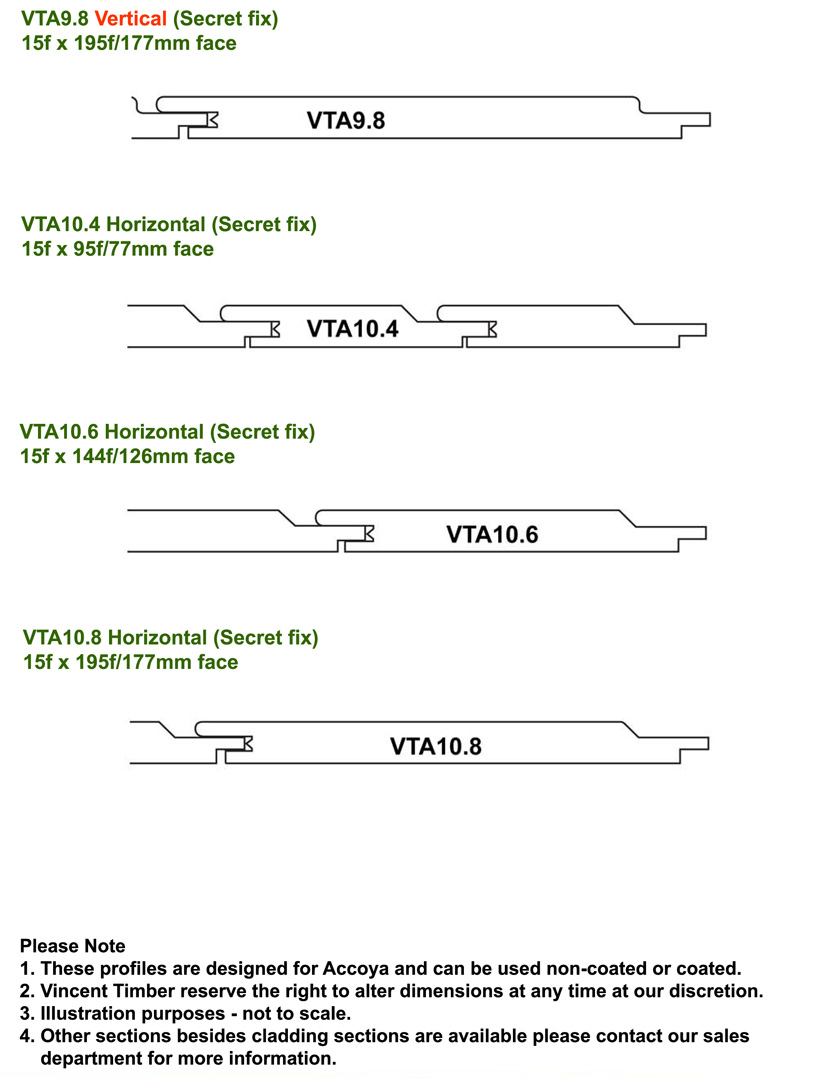 VTA9.8 Vertical (Secret fix)
15f x 195f/177mm face

VTA9.8

VTA10.4 Horizontal (Secret fix)
15f x 95f/77mm face

VTA10.4

VTA10.6 Horizontal (Secret fix)
15f x 144f/126mm face

VTA10.6

VTA10.8 Horizontal (Secret fix)
15f x 195f/177mm face

VTA10.8

Please Note
1. These profiles are designed for Accoya and can be used non-coated or coated.
2. Vincent Timber reserve the right to alter dimensions at any time at our discretion.
3. Illustration purposes - not to scale.
4. Other sections besides cladding sections are available please contact our sales department for more information.